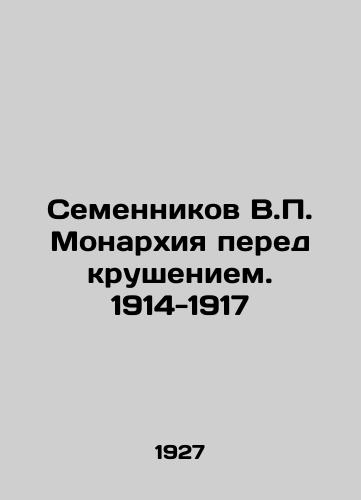 Семенников В.П. Монархия перед крушением. 1914-1917

1927